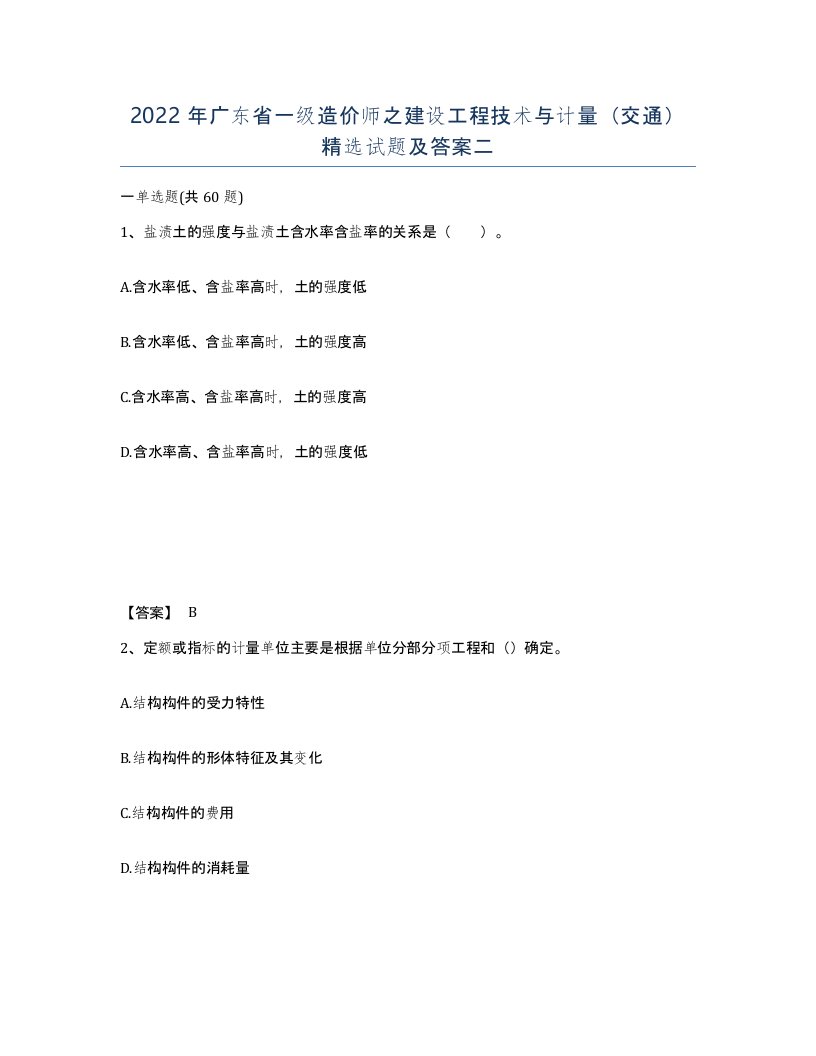 2022年广东省一级造价师之建设工程技术与计量（交通）精选试题及答案二

一单选题(共60题)

1、盐渍土的强度与盐渍土含水率含盐率的关系是（　）。

A.含水率低、含盐率高时，土的强度低

B.含水率低、含盐率高时，土的强度高

C.含水率高、含盐率高时，土的强度高

D.含水率高、含盐率高时，土的强度低

【答案】 B

2、定额或指标的计量单位主要是根据单位分部分项工程和（）确定。

A.结构构件的受力特性

B.结构构件的形体特征及其变化

C.结构构件的费用

D.结构构件的消耗量